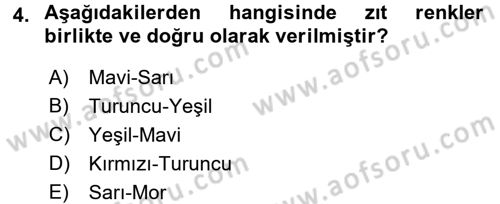 4. Aşağıdakilerden hangisinde zıt renkler birlikte ve doğru olarak verilmiştir?

A) Mavi-Sarı
B) Turuncu-Yeşil
C) Yeşil-Mavi
D) Kırmızı-Turuncu
E) Sarı-Mor

www.aofsoru.com
www.aofsoru.com
www.aofsoru.com
www.aofsoru.com